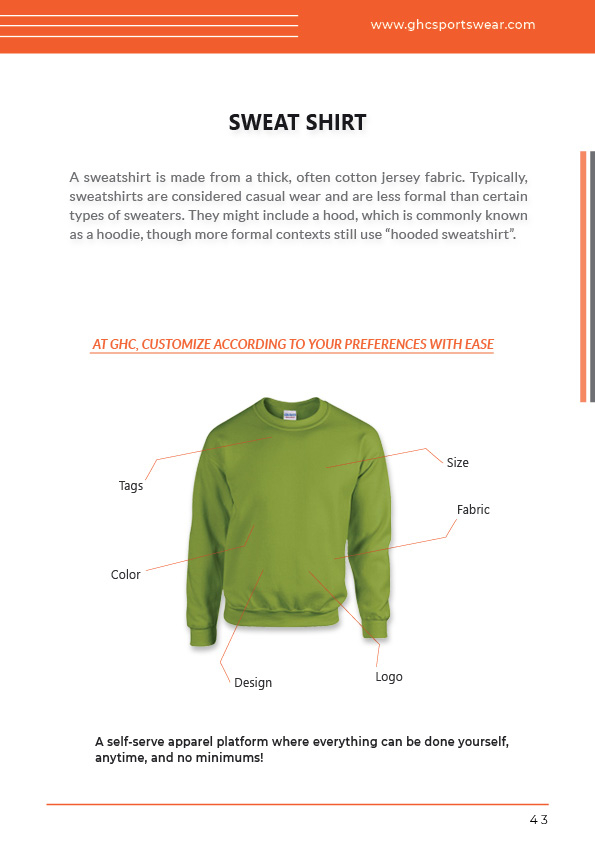 www.ghcsportswear.com

SWEAT SHIRT

A sweatshirt is made from a thick, often cotton jersey fabric. Typically, sweatshirts are considered casual wear and are less formal than certain types of sweaters. They might include a hood, which is commonly known as a hoodie, though more formal contexts still use “hooded sweatshirt”.

AT GHC, CUSTOMIZE ACCORDING TO YOUR PREFERENCES WITH EASE

Tags

Size

Fabric

Color

Design

Logo

A self-serve apparel platform where everything can be done yourself, anytime, and no minimums!

43